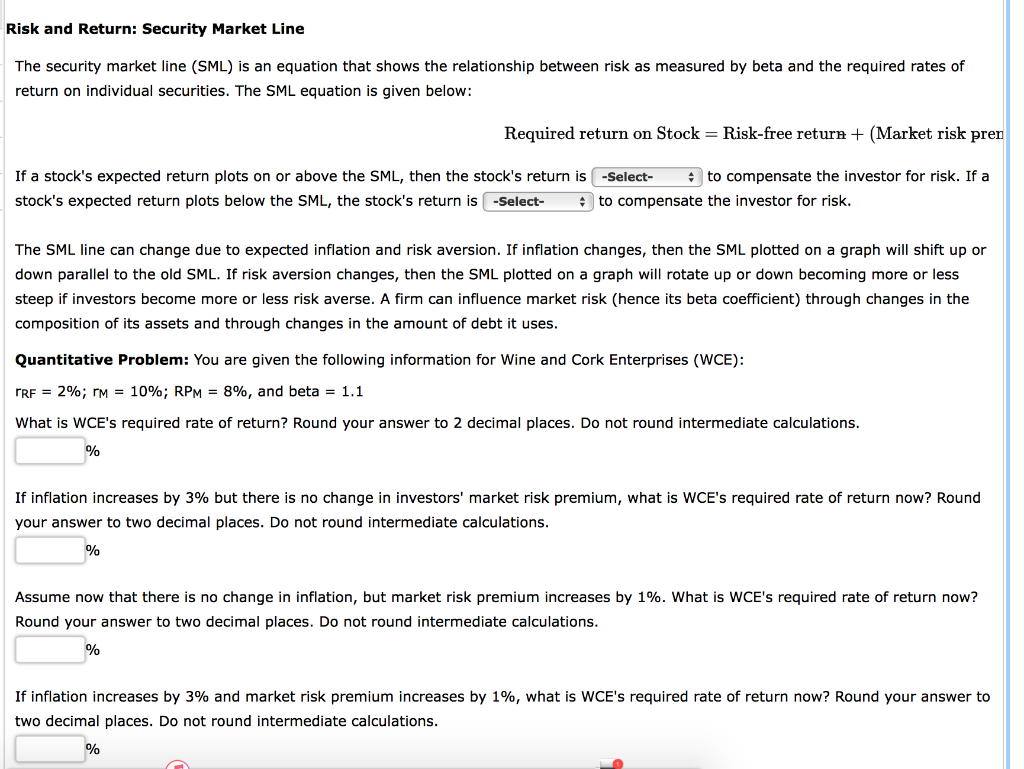 Risk and Return: Security Market Line

The security market line (SML) is an equation that shows the relationship between risk as measured by beta and the required rates of return on individual securities. The SML equation is given below:

Required return on Stock = Risk-free return + (Market risk pren

If a stock's expected return plots on or above the SML, then the stock's return is -Select- to compensate the investor for risk. If a stock's expected return plots below the SML, the stock's return is -Select- to compensate the investor for risk.

The SML line can change due to expected inflation and risk aversion. If inflation changes, then the SML plotted on a graph will shift up or down parallel to the old SML. If risk aversion changes, then the SML plotted on a graph will rotate up or down becoming more or less steep if investors become more or less risk averse. A firm can influence market risk (hence its beta coefficient) through changes in the composition of its assets and through changes in the amount of debt it uses.

Quantitative Problem: You are given the following information for Wine and Cork Enterprises (WCE):

$r_{RF}$ = 2%; $r_M$ = 10%; $RP_M$ = 8%, and beta = 1.1

What is WCE's required rate of return? Round your answer to 2 decimal places. Do not round intermediate calculations.

%

If inflation increases by 3% but there is no change in investors' market risk premium, what is WCE's required rate of return now? Round your answer to two decimal places. Do not round intermediate calculations.

%

Assume now that there is no change in inflation, but market risk premium increases by 1%. What is WCE's required rate of return now? Round your answer to two decimal places. Do not round intermediate calculations.

%

If inflation increases by 3% and market risk premium increases by 1%, what is WCE's required rate of return now? Round your answer to two decimal places. Do not round intermediate calculations.

%